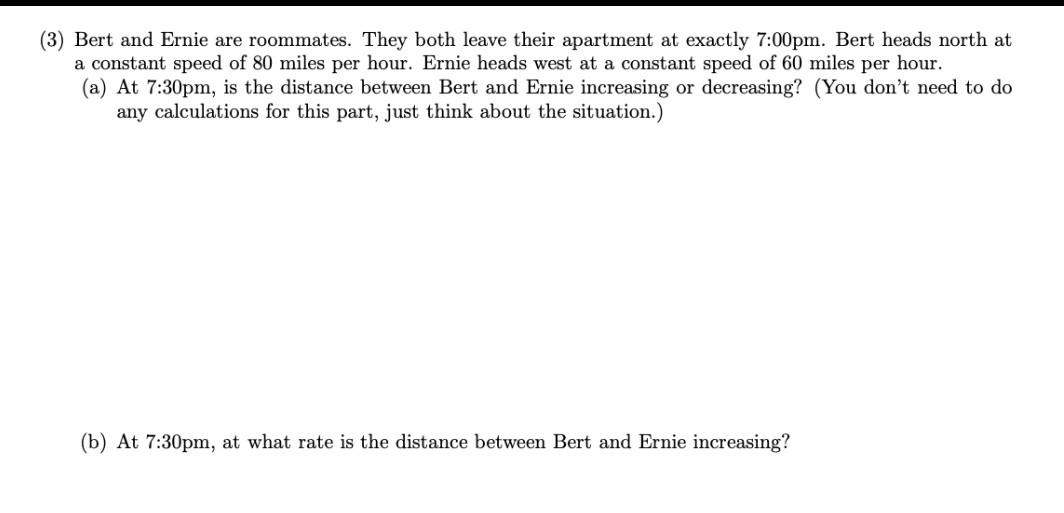 (3) Bert and Ernie are roommates. They both leave their apartment at exactly 7:00pm. Bert heads north at a constant speed of 80 miles per hour. Ernie heads west at a constant speed of 60 miles per hour.

(a) At 7:30pm, is the distance between Bert and Ernie increasing or decreasing? (You don't need to do any calculations for this part, just think about the situation.)

(b) At 7:30pm, at what rate is the distance between Bert and Ernie increasing?